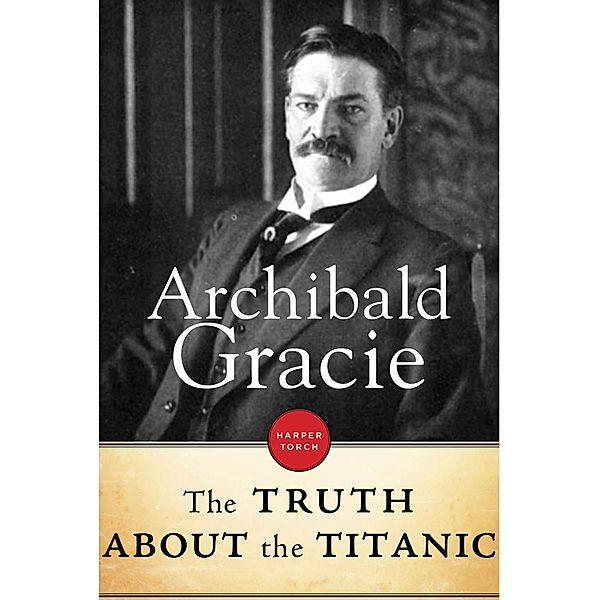 Archibald Gracie

HARPER TORCH

The TRUTH ABOUT the TITANIC